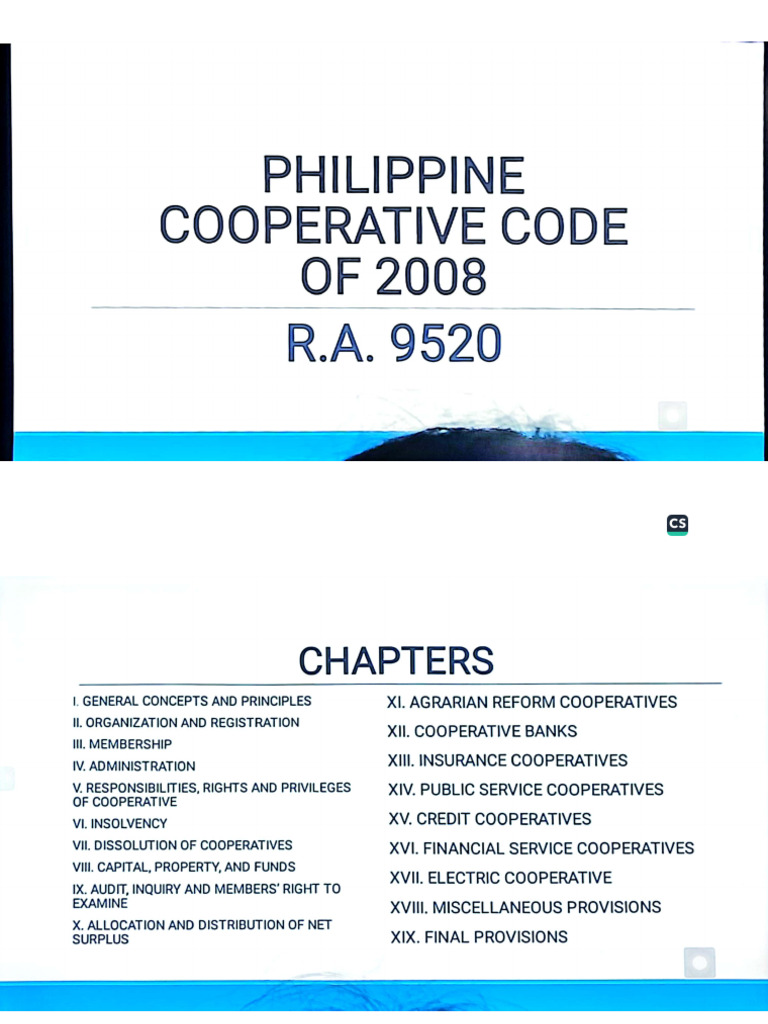 PHILIPPINE COOPERATIVE CODE OF 2008

R.A. 9520

CS

CHAPTERS

I. GENERAL CONCEPTS AND PRINCIPLES
II. ORGANIZATION AND REGISTRATION
III. MEMBERSHIP
IV. ADMINISTRATION
V. RESPONSIBILITIES, RIGHTS AND PRIVILEGES OF COOPERATIVE
VI. INSOLVENCY
VII. DISSOLUTION OF COOPERATIVES
VIII. CAPITAL, PROPERTY, AND FUNDS
IX. AUDIT, INQUIRY AND MEMBERS' RIGHT TO EXAMINE
X. ALLOCATION AND DISTRIBUTION OF NET SURPLUS

XI. AGRARIAN REFORM COOPERATIVES
XII. COOPERATIVE BANKS
XIII. INSURANCE COOPERATIVES
XIV. PUBLIC SERVICE COOPERATIVES
XV. CREDIT COOPERATIVES
XVI. FINANCIAL SERVICE COOPERATIVES
XVII. ELECTRIC COOPERATIVE
XVIII. MISCELLANEOUS PROVISIONS
XIX. FINAL PROVISIONS